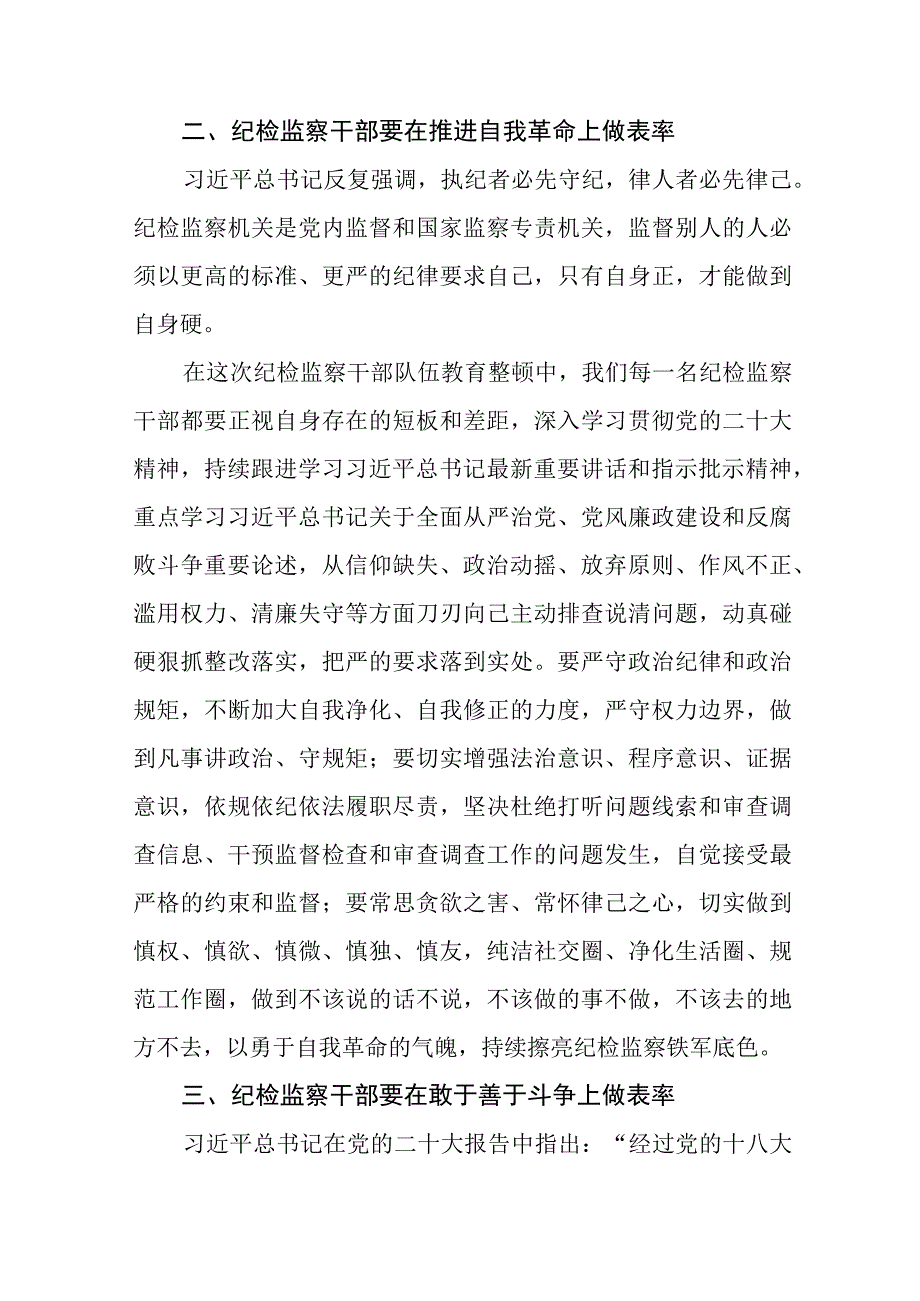 二、纪检监察干部要在推进自我革命上做表率

习近平总书记反复强调，执纪者必先守纪，律人者必先律己。纪检监察机关是党内监督和国家监察专责机关，监督别人的人必须以更高的标准、更严的纪律要求自己，只有自身正，才能做到自身硬。

在这次纪检监察干部队伍教育整顿中，我们每一名纪检监察干部都要正视自身存在的短板和差距，深入学习贯彻党的二十大精神，持续跟进学习习近平总书记最新重要讲话和指示批示精神，重点学习习近平总书记关于全面从严治党、党风廉政建设和反腐败斗争重要论述，从信仰缺失、政治动摇、放弃原则、作风不正、滥用权力、清廉失守等方面刀刃向己主动排查说清问题，动真碰硬狠抓整改落实，把严的要求落到实处。要严守政治纪律和政治规矩，不断加大自我净化、自我修正的力度，严守权力边界，做到凡事讲政治、守规矩；要切实增强法治意识、程序意识、证据意识，依规依纪依法履职尽责，坚决杜绝打听问题线索和审查调查信息、干预监督检查和审查调查工作的问题发生，自觉接受最严格的约束和监督；要常思贪欲之害、常怀律己之心，切实做到慎权、慎欲、慎微、慎独、慎友，纯洁社交圈、净化生活圈、规范工作圈，做到不该说的话不说，不该做的事不做，不该去的地方不去，以勇于自我革命的气魄，持续擦亮纪检监察铁军底色。

三、纪检监察干部要在敢于善于斗争上做表率

习近平总书记在党的二十大报告中指出：“经过党的十八大